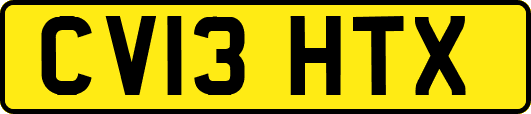 CV13 HTX